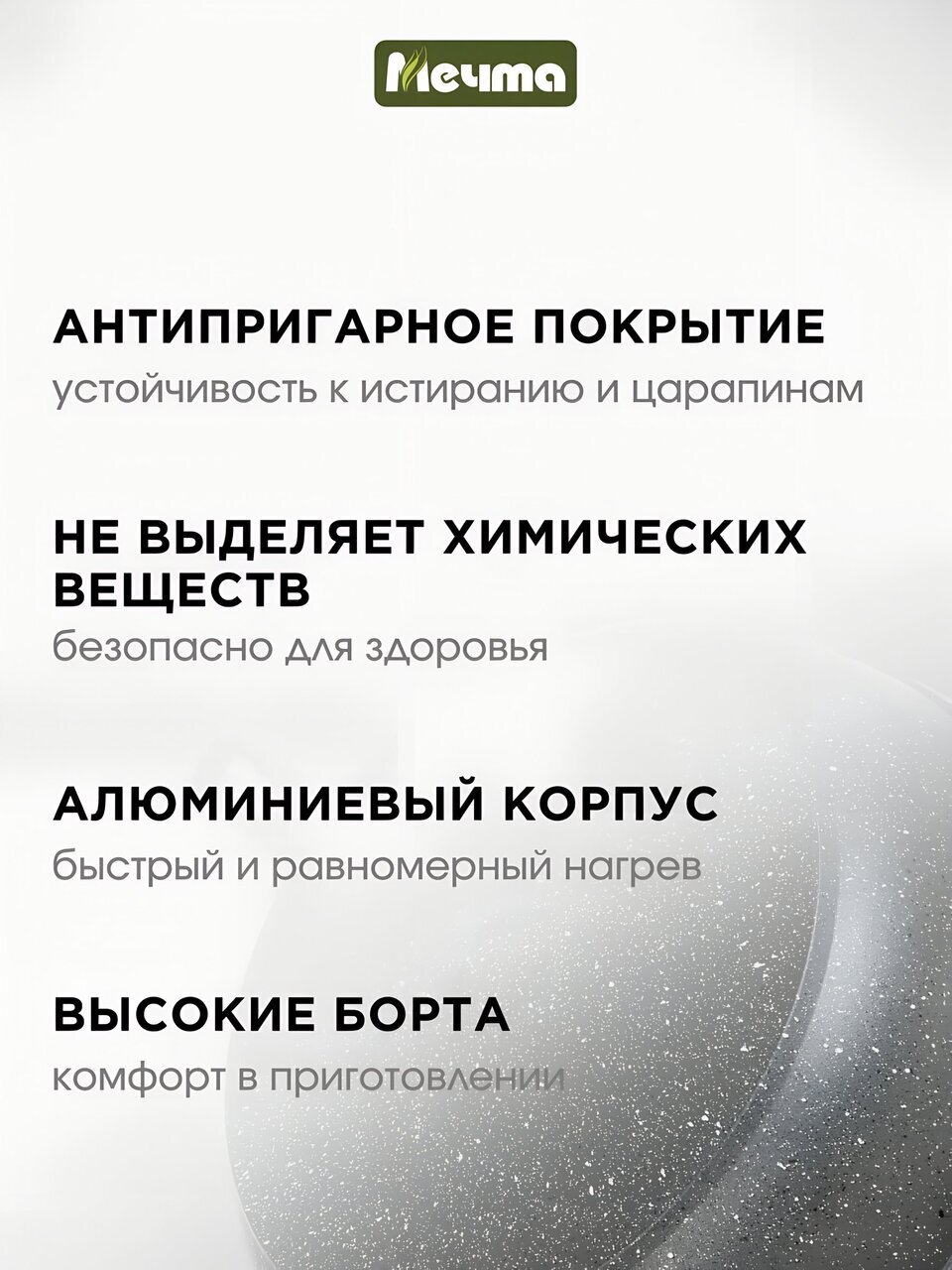 Мечта

АНТИПРИГАРНОЕ ПОКРЫТИЕ

устойчивость к истиранию и царапинам

НЕ ВЫДЕЛЯЕТ ХИМИЧЕСКИХ ВЕЩЕСТВ

безопасно для здоровья

АЛЮМИНИЕВЫЙ КОРПУС

быстрый и равномерный нагрев

ВЫСОКИЕ БОРТА

комфорт в приготовлении